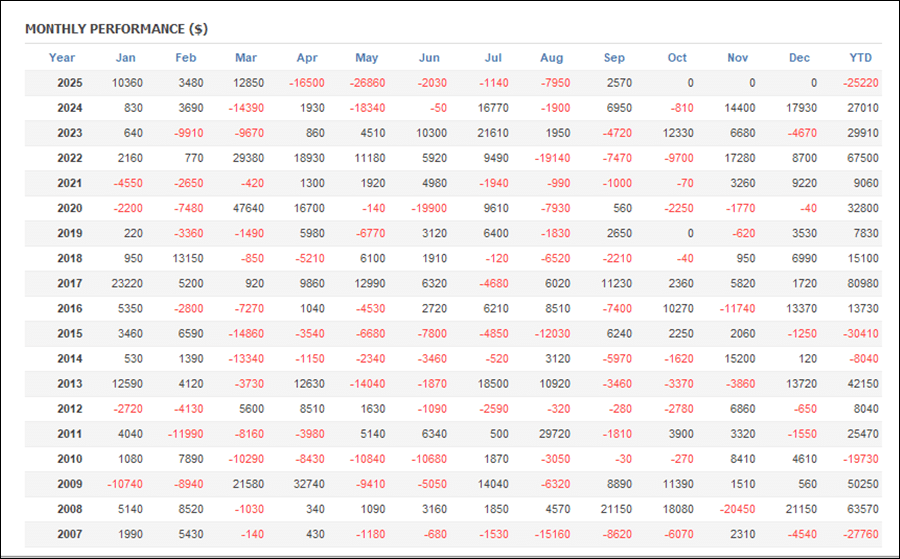 MONTHLY PERFORMANCE ($)

| Year | Jan | Feb | Mar | Apr | May | Jun | Jul | Aug | Sep | Oct | Nov | Dec | YTD |
|---|---|---|---|---|---|---|---|---|---|---|---|---|---|
| 2025 | 10360 | 3480 | 12850 | -16500 | -26860 | -2030 | -1140 | -7950 | 2570 | 0 | 0 | 0 | -25220 |
| 2024 | 830 | 3690 | -14390 | 1930 | -18340 | -50 | 16770 | -1900 | 6950 | -810 | 14400 | 17930 | 27010 |
| 2023 | 640 | -9910 | -9670 | 860 | 4510 | 10300 | 21610 | 1950 | -4720 | 12330 | 6680 | -4670 | 29910 |
| 2022 | 2160 | 770 | 29380 | 18930 | 11180 | 5920 | 9490 | -19140 | -7470 | -9700 | 17280 | 8700 | 67500 |
| 2021 | -4550 | -2650 | -420 | 1300 | 1920 | 4980 | -1940 | -990 | -1000 | -70 | 3260 | 9220 | 9060 |
| 2020 | -2200 | -7480 | 47640 | 16700 | -140 | -19900 | 9610 | -7930 | 560 | -2250 | -1770 | -40 | 32800 |
| 2019 | 220 | -3360 | -1490 | 5980 | -6770 | 3120 | 6400 | -1830 | 2650 | 0 | -620 | 3530 | 7830 |
| 2018 | 950 | 13150 | -850 | -5210 | 6100 | 1910 | -120 | -6520 | -2210 | -40 | 950 | 6990 | 15100 |
| 2017 | 23220 | 5200 | 920 | 9860 | 12990 | 6320 | -4680 | 6020 | 11230 | 2360 | 5820 | 1720 | 80980 |
| 2016 | 5350 | -2800 | -7270 | 1040 | -4530 | 2720 | 6210 | 8510 | -7400 | 10270 | -11740 | 13370 | 13730 |
| 2015 | 3460 | 6590 | -14860 | -3540 | -6680 | -7800 | -4850 | -12030 | 6240 | 2250 | 2060 | -1250 | -30410 |
| 2014 | 530 | 1390 | -13340 | -1150 | -2340 | -3460 | -520 | 3120 | -5970 | -1620 | 15200 | 120 | -8040 |
| 2013 | 12590 | 4120 | -3730 | 12630 | -14040 | -1870 | 18500 | 10920 | -3460 | -3370 | -3860 | 13720 | 42150 |
| 2012 | -2720 | -4130 | 5600 | 8510 | 1630 | -1090 | -2590 | -320 | -280 | -2780 | 6860 | -650 | 8040 |
| 2011 | 4040 | -11990 | -8160 | -3980 | 5140 | 6340 | 500 | 29720 | -1810 | 3900 | 3320 | -1550 | 25470 |
| 2010 | 1080 | 7890 | -10290 | -8430 | -10840 | -10680 | 1870 | -3050 | -30 | -270 | 8410 | 4610 | -19730 |
| 2009 | -10740 | -8940 | 21580 | 32740 | -9410 | -5050 | 14040 | -6320 | 8890 | 11390 | 1510 | 560 | 50250 |
| 2008 | 5140 | 8520 | -1030 | 340 | 1090 | 3160 | 1850 | 4570 | 21150 | 18080 | -20450 | 21150 | 63570 |
| 2007 | 1990 | 5430 | -140 | 430 | -1180 | -680 | -1530 | -15160 | -8620 | -6070 | 2310 | -4540 | -27760 |